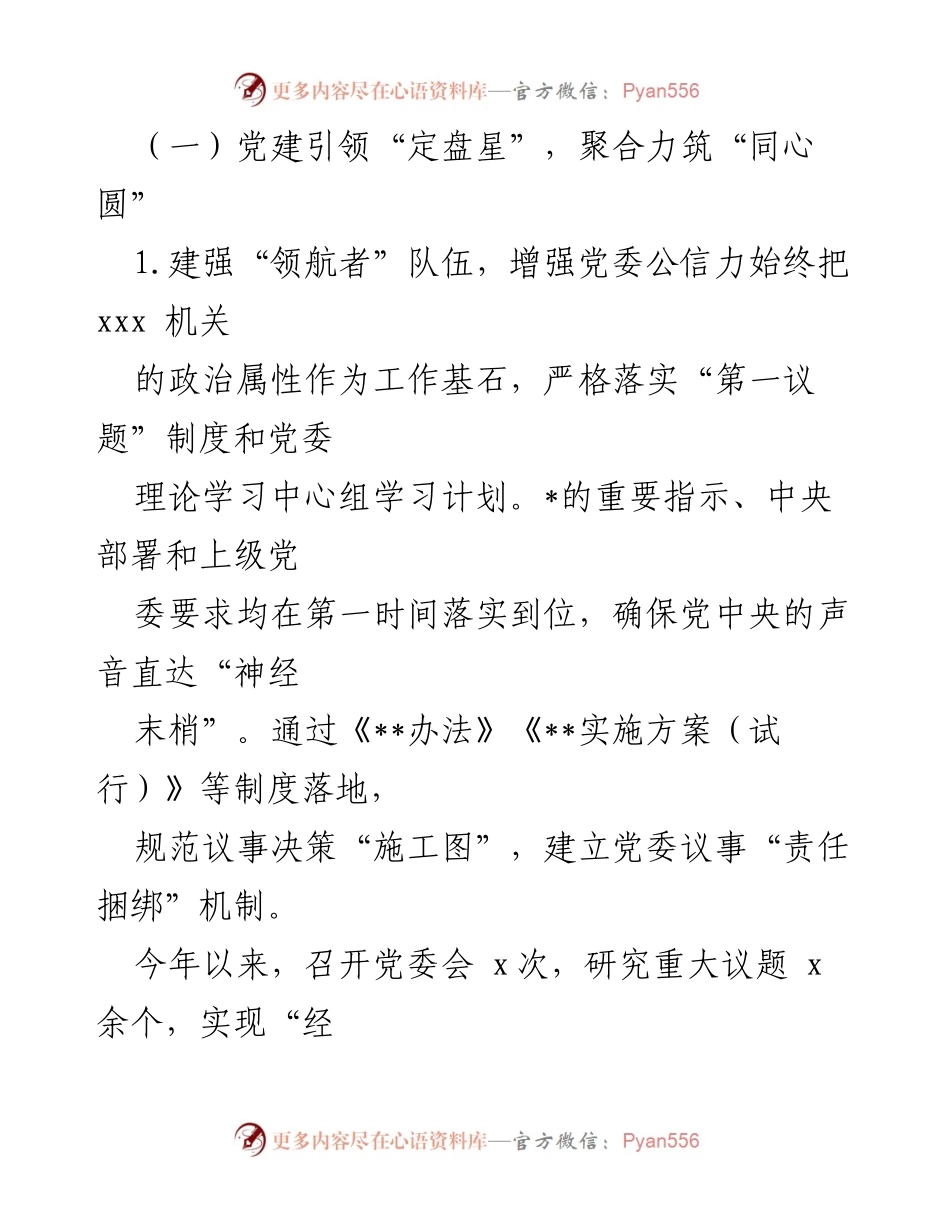 更多内容尽在心语资料库—官方微信：Pyan556

（一）党建引领“定盘星”，聚合力筑“同心圆”

1.建强“领航者”队伍，增强党委公信力始终把 xxx 机关

的政治属性作为工作基石，严格落实“第一议题”制度和党委

理论学习中心组学习计划。*的重要指示、中央部署和上级党

委要求均在第一时间落实到位，确保党中央的声音直达“神经

末梢”。通过《**办法》《**实施方案（试行）》等制度落地，

规范议事决策“施工图”，建立党委议事“责任捆绑”机制。

今年以来，召开党委会 x 次，研究重大议题 x 余个，实现“经

更多内容尽在心语资料库—官方微信：Pyan556